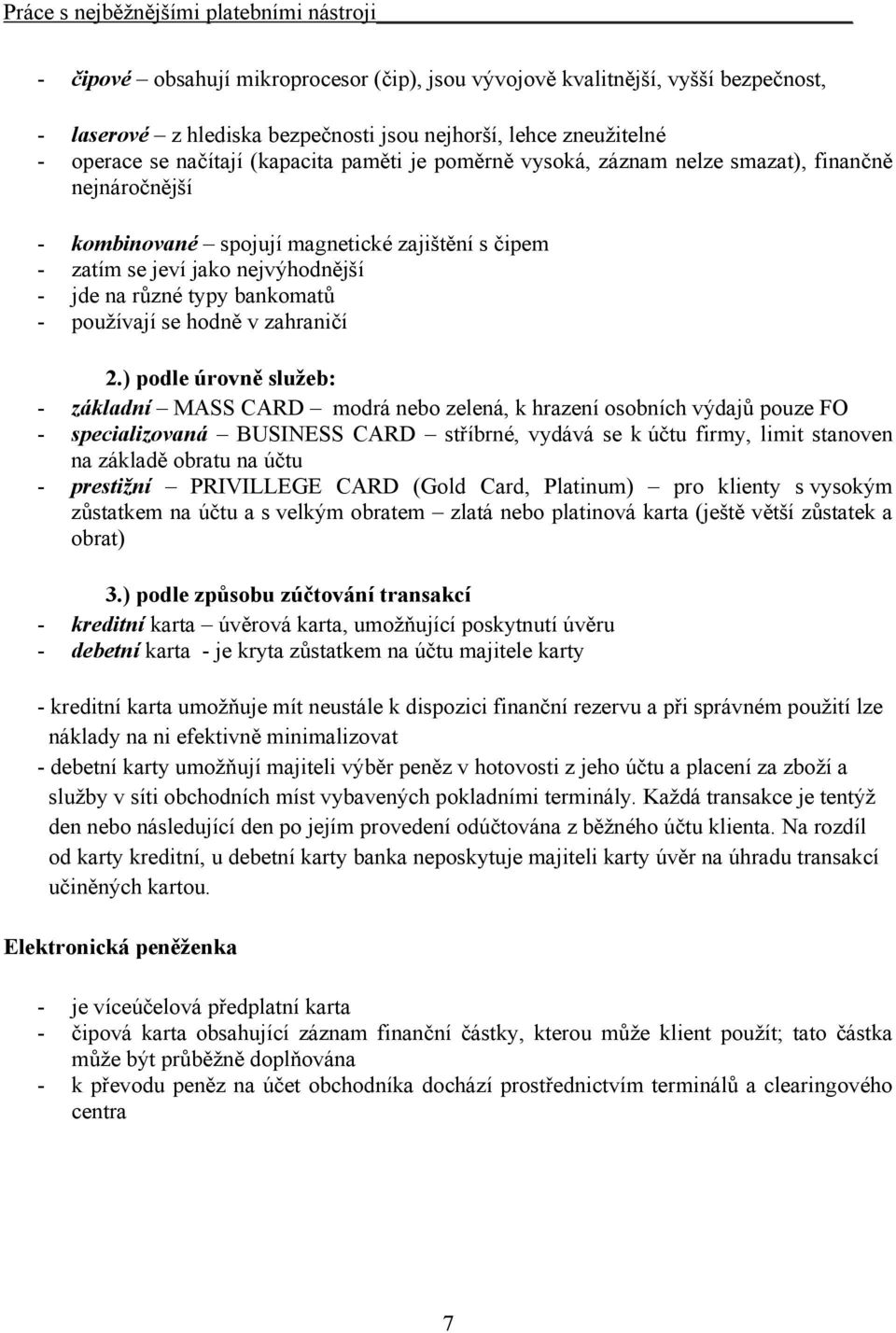 Práce s nejběžnějšími platebními nástroji

- čipové – obsahují mikroprocesor (čip), jsou vývojově kvalitnější, vyšší bezpečnost,

- laserové – z hlediska bezpečnosti jsou nejhorší, lehce zneužitelné
- operace se načítají (kapacita paměti je poměrně vysoká, záznam nelze smazat), finančně nejnáročnější

- kombinované – spojují magnetické zajištění s čipem
- zatím se jeví jako nejvýhodnější
- jde na různé typy bankomatů
- používají se hodně v zahraničí

2.) podle úrovně služeb:
- základní – MASS CARD – modrá nebo zelená, k hrazení osobních výdajů pouze FO
- specializovaná – BUSINESS CARD – stříbrné, vydává se k účtu firmy, limit stanoven na základě obratu na účtu
- prestižní – PRIVILLEGE CARD (Gold Card, Platinum) – pro klienty s vysokým zůstatkem na účtu a s velkým obratem – zlatá nebo platinová karta (ještě větší zůstatek a obrat)

3.) podle způsobu zúčtování transakcí
- kreditní karta – úvěrová karta, umožňující poskytnutí úvěru
- debetní karta - je kryta zůstatkem na účtu majitele karty

- kreditní karta umožňuje mít neustále k dispozici finanční rezervu a při správném použití lze náklady na ni efektivně minimalizovat
- debetní karty umožňují majiteli výběr peněz v hotovosti z jeho účtu a placení za zboží a služby v síti obchodních míst vybavených pokladními terminály. Každá transakce je tentýž den nebo následující den po jejím provedení odúčtována z běžného účtu klienta. Na rozdíl od karty kreditní, u debetní karty banka neposkytuje majiteli karty úvěr na úhradu transakcí učiněných kartou.

Elektronická peněženka

- je víceúčelová předplatní karta
- čipová karta obsahující záznam finanční částky, kterou může klient použít; tato částka může být průběžně doplňována
- k převodu peněz na účet obchodníka dochází prostřednictvím terminálů a clearingového centra

7